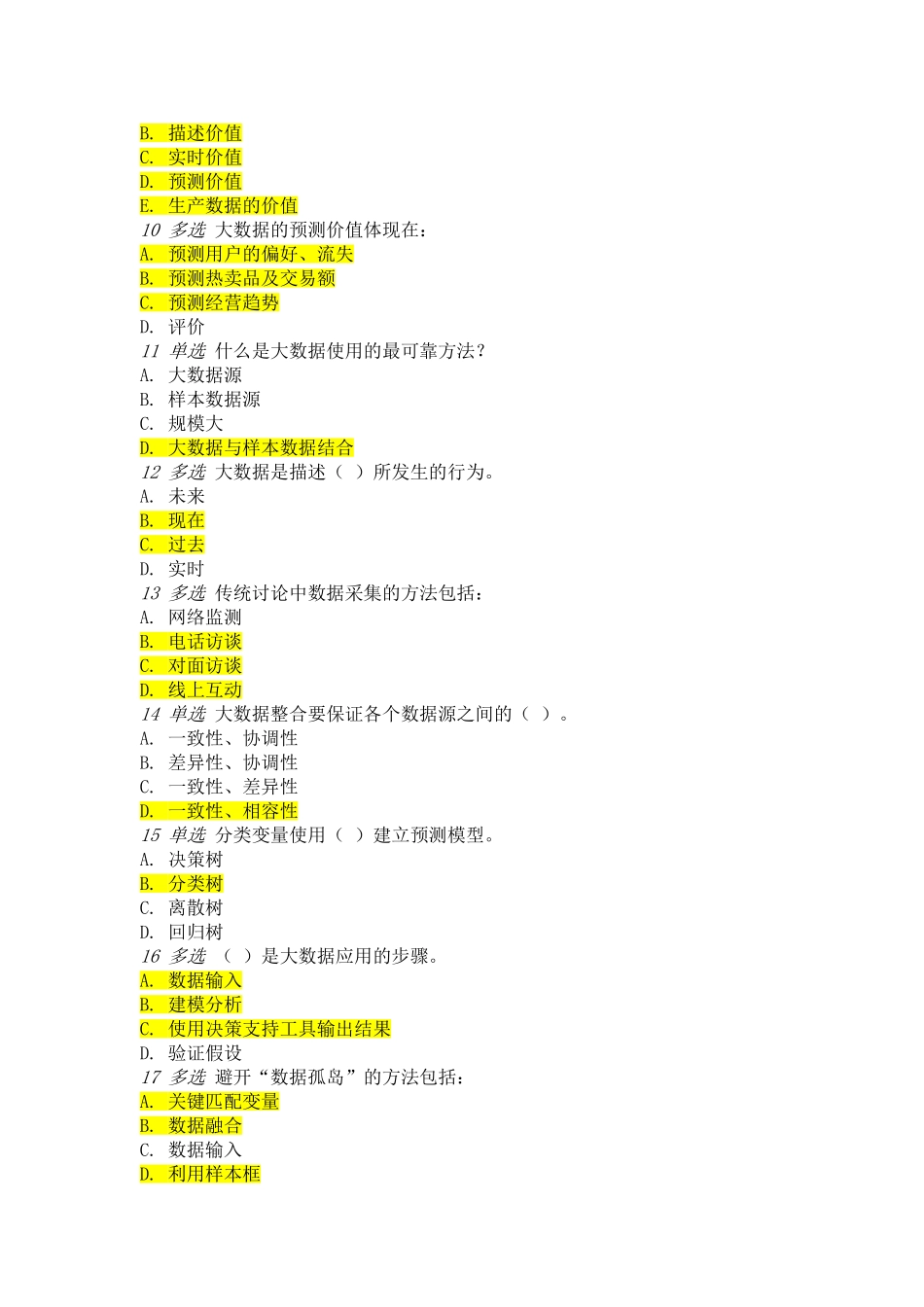 B. 描述价值
C. 实时价值
D. 预测价值
E. 生产数据的价值
10 多选 大数据的预测价值体现在：
A. 预测用户的偏好、流失
B. 预测热卖品及交易额
C. 预测经营趋势
D. 评价
11 单选 什么是大数据使用的最可靠方法？
A. 大数据源
B. 样本数据源
C. 规模大
D. 大数据与样本数据结合
12 多选 大数据是描述（ ）所发生的行为。
A. 未来
B. 现在
C. 过去
D. 实时
13 多选 传统讨论中数据采集的方法包括：
A. 网络监测
B. 电话访谈
C. 对面访谈
D. 线上互动
14 单选 大数据整合要保证各个数据源之间的（ ）。
A. 一致性、协调性
B. 差异性、协调性
C. 一致性、差异性
D. 一致性、相容性
15 单选 分类变量使用（ ）建立预测模型。
A. 决策树
B. 分类树
C. 离散树
D. 回归树
16 多选 （ ）是大数据应用的步骤。
A. 数据输入
B. 建模分析
C. 使用决策支持工具输出结果
D. 验证假设
17 多选 避开“数据孤岛”的方法包括：
A. 关键匹配变量
B. 数据融合
C. 数据输入
D. 利用样本框